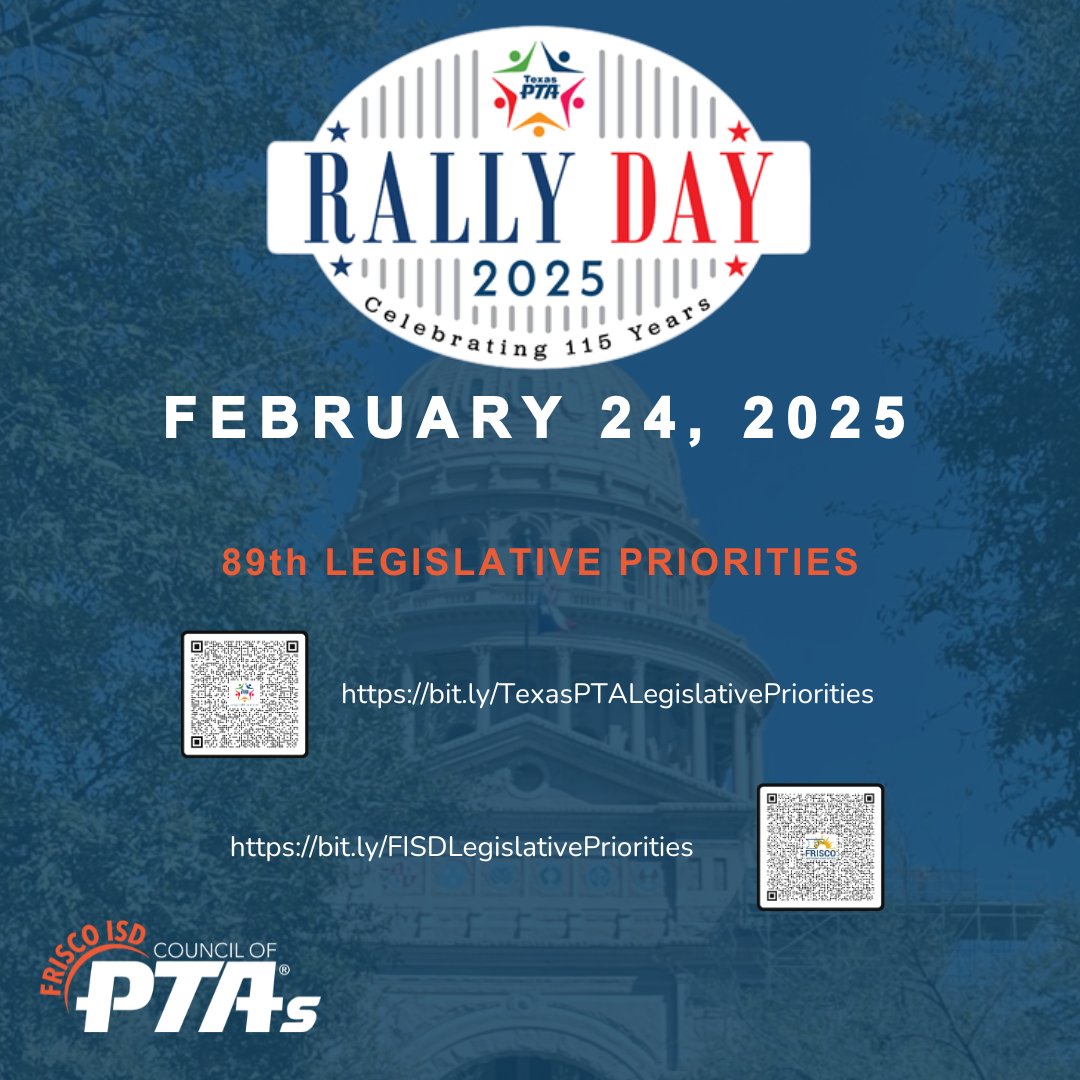 Texas PTA

RALLY DAY

2025

Celebrating 115 Years

FEBRUARY 24, 2025

89th LEGISLATIVE PRIORITIES

https://bit.ly/TexasPTALegislativePriorities

https://bit.ly/FISDLegislativePriorities

FRISCO ISD COUNCIL OF PTAs®